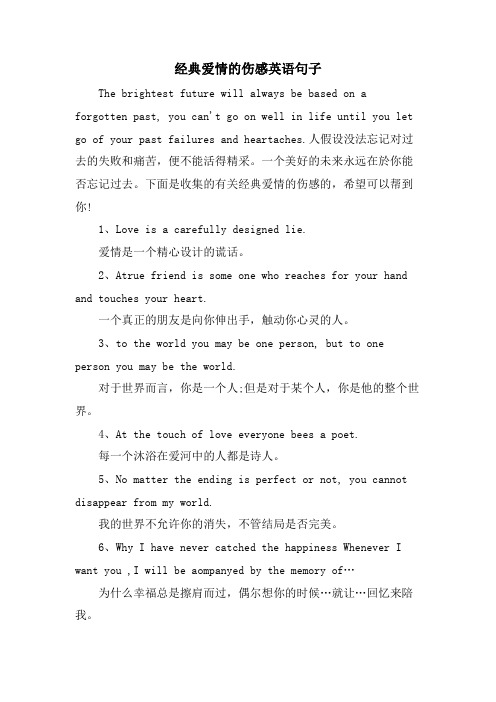 经典爱情的伤感英语句子

The brightest future will always be based on a forgotten past, you can't go on well in life until you let go of your past failures and heartaches.人假设没法忘记对过去的失败和痛苦，便不能活得精采。一个美好的未来永远在於你能否忘记过去。下面是收集的有关经典爱情的伤感的，希望可以帮到你!

1、Love is a carefully designed lie.

爱情是一个精心设计的谎话。

2、Atrue friend is some one who reaches for your hand and touches your heart.

一个真正的朋友是向你伸出手，触动你心灵的人。

3、to the world you may be one person, but to one person you may be the world.

对于世界而言，你是一个人;但是对于某个人，你是他的整个世界。

4、At the touch of love everyone bees a poet.

每一个沐浴在爱河中的人都是诗人。

5、No matter the ending is perfect or not, you cannot disappear from my world.

我的世界不允许你的消失，不管结局是否完美。

6、Why I have never catched the happiness Whenever I want you ,I will be aompanyed by the memory of…

为什么幸福总是擦肩而过，偶尔想你的时候…就让…回忆来陪我。